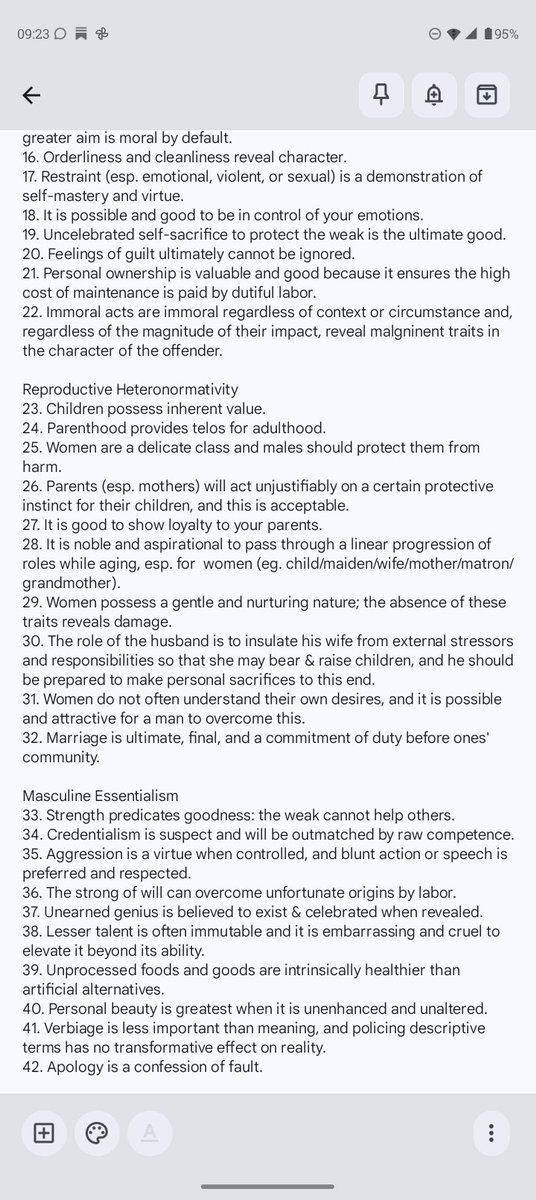 09:23 95%

greater aim is moral by default.
16. Orderliness and cleanliness reveal character.
17. Restraint (esp. emotional, violent, or sexual) is a demonstration of self-mastery and virtue.
18. It is possible and good to be in control of your emotions.
19. Uncelebrated self-sacrifice to protect the weak is the ultimate good.
20. Feelings of guilt ultimately cannot be ignored.
21. Personal ownership is valuable and good because it ensures the high cost of maintenance is paid by dutiful labor.
22. Immoral acts are immoral regardless of context or circumstance and, regardless of the magnitude of their impact, reveal malgninent traits in the character of the offender.

Reproductive Heteronormativity
23. Children possess inherent value.
24. Parenthood provides telos for adulthood.
25. Women are a delicate class and males should protect them from harm.
26. Parents (esp. mothers) will act unjustifiably on a certain protective instinct for their children, and this is acceptable.
27. It is good to show loyalty to your parents.
28. It is noble and aspirational to pass through a linear progression of roles while aging, esp. for women (eg. child/maiden/wife/mother/matron/grandmother).
29. Women possess a gentle and nurturing nature; the absence of these traits reveals damage.
30. The role of the husband is to insulate his wife from external stressors and responsibilities so that she may bear & raise children, and he should be prepared to make personal sacrifices to this end.
31. Women do not often understand their own desires, and it is possible and attractive for a man to overcome this.
32. Marriage is ultimate, final, and a commitment of duty before ones' community.

Masculine Essentialism
33. Strength predicates goodness: the weak cannot help others.
34. Credentialism is suspect and will be outmatched by raw competence.
35. Aggression is a virtue when controlled, and blunt action or speech is preferred and respected.
36. The strong of will can overcome unfortunate origins by labor.
37. Unearned genius is believed to exist & celebrated when revealed.
38. Lesser talent is often immutable and it is embarrassing and cruel to elevate it beyond its ability.
39. Unprocessed foods and goods are intrinsically healthier than artificial alternatives.
40. Personal beauty is greatest when it is unenhanced and unaltered.
41. Verbiage is less important than meaning, and policing descriptive terms has no transformative effect on reality.
42. Apology is a confession of fault.